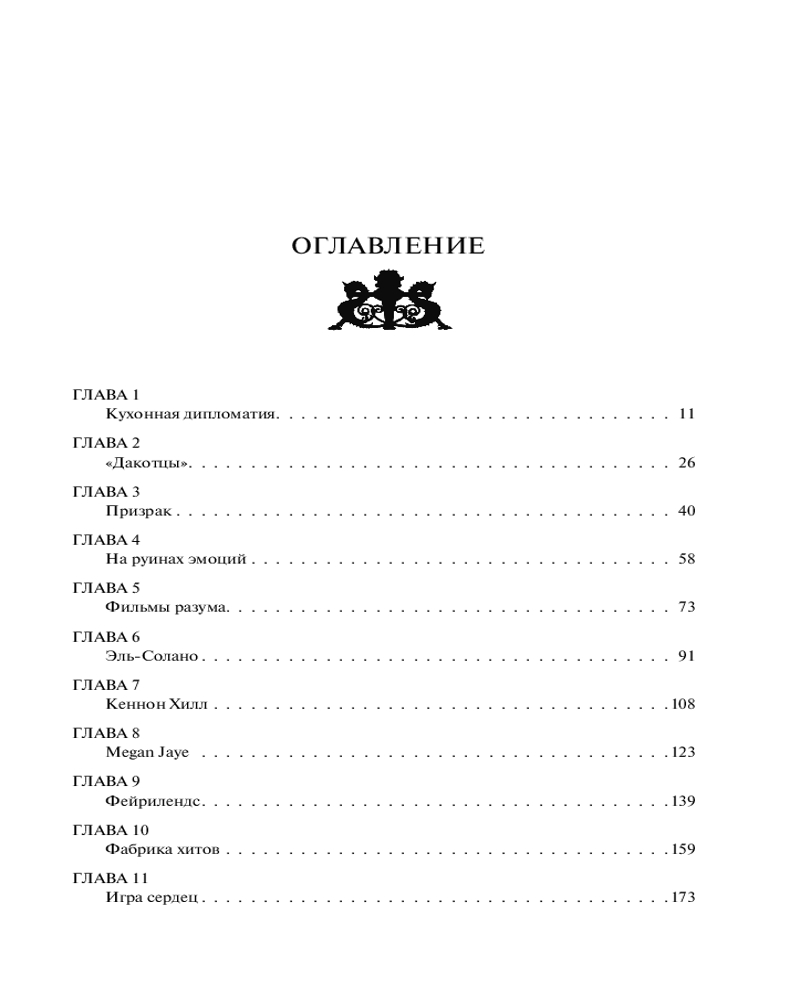 ОГЛАВЛЕНИЕ

ГЛАВА 1
Кухонная дипломатия 11

ГЛАВА 2
«Дакотцы» 26

ГЛАВА 3
Призрак 40

ГЛАВА 4
На руинах эмоций 58

ГЛАВА 5
Фильмы разума 73

ГЛАВА 6
Эль-Солано 91

ГЛАВА 7
Кеннон Хилл 108

ГЛАВА 8
Megan Jaye 123

ГЛАВА 9
Фейрилендс 139

ГЛАВА 10
Фабрика хитов 159

ГЛАВА 11
Игра сердец 173